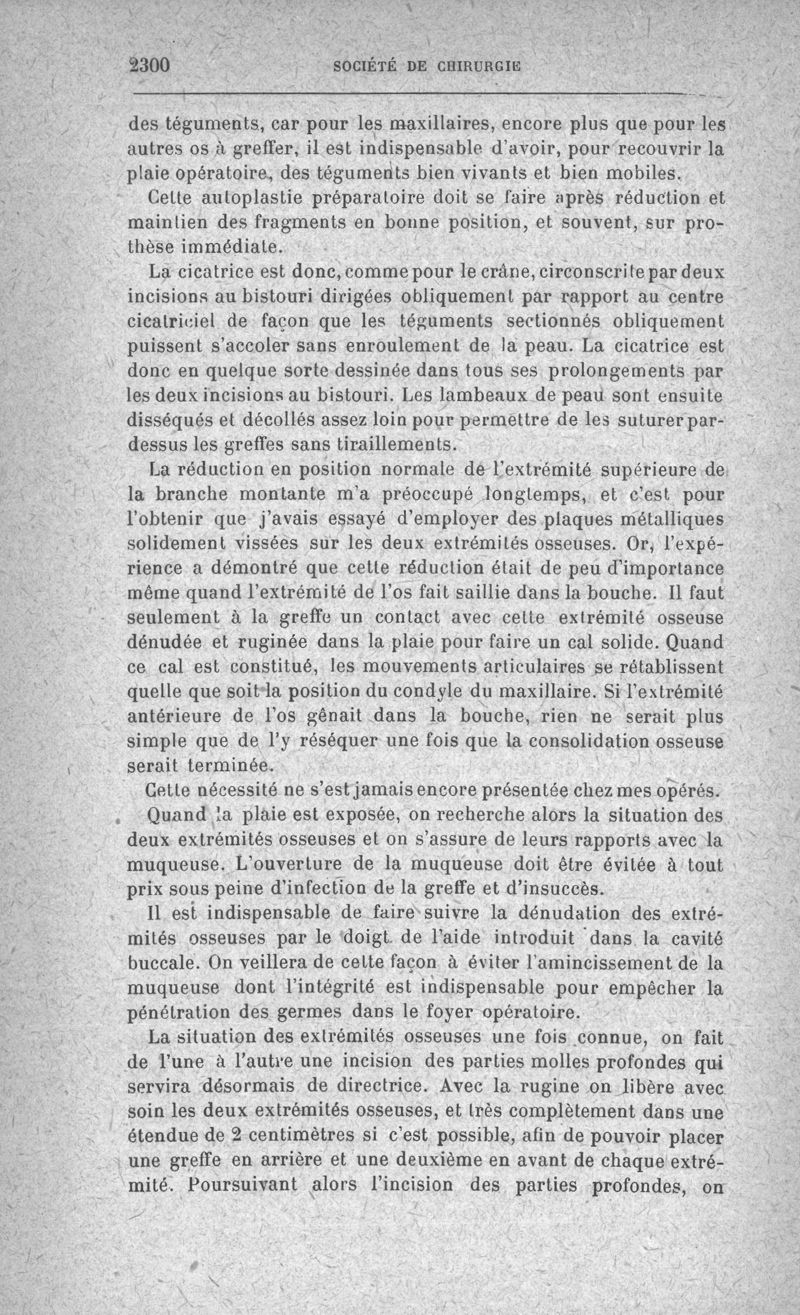 2300 SOCIÉTÉ DE CHIRURGIE

des téguments, car pour les maxillaires, encore plus que pour les autres os à greffer, il est indispensable d'avoir, pour recouvrir la plaie opératoire, des téguments bien vivants et bien mobiles.

Cette autoplastie préparatoire doit se faire après réduction et maintien des fragments en bonne position, et souvent, sur prothèse immédiate.

La cicatrice est donc, comme pour le crâne, circonscrite par deux incisions au bistouri dirigées obliquement par rapport au centre cicatriciel de façon que les téguments sectionnés obliquement puissent s'accoler sans enroulement de la peau. La cicatrice est donc en quelque sorte dessinée dans tous ses prolongements par les deux incisions au bistouri. Les lambeaux de peau sont ensuite disséqués et décollés assez loin pour permettre de les suturer par-dessus les greffes sans tiraillements.

La réduction en position normale de l'extrémité supérieure de la branche montante m'a préoccupé longtemps, et c'est pour l'obtenir que j'avais essayé d'employer des plaques métalliques solidement vissées sur les deux extrémités osseuses. Or, l'expérience a démontré que cette réduction était de peu d'importance même quand l'extrémité de l'os fait saillie dans la bouche. Il faut seulement à la greffe un contact avec cette extrémité osseuse dénudée et ruginée dans la plaie pour faire un cal solide. Quand ce cal est constitué, les mouvements articulaires se rétablissent quelle que soit la position du condyle du maxillaire. Si l'extrémité antérieure de l'os gênait dans la bouche, rien ne serait plus simple que de l'y réséquer une fois que la consolidation osseuse serait terminée.

Cette nécessité ne s'est jamais encore présentée chez mes opérés.

Quand la plaie est exposée, on recherche alors la situation des deux extrémités osseuses et on s'assure de leurs rapports avec la muqueuse. L'ouverture de la muqueuse doit être évitée à tout prix sous peine d'infection de la greffe et d'insuccès.

Il est indispensable de faire suivre la dénudation des extrémités osseuses par le doigt de l'aide introduit dans la cavité buccale. On veillera de cette façon à éviter l'amincissement de la muqueuse dont l'intégrité est indispensable pour empêcher la pénétration des germes dans le foyer opératoire.

La situation des extrémités osseuses une fois connue, on fait de l'une à l'autre une incision des parties molles profondes qui servira désormais de directrice. Avec la rugine on libère avec soin les deux extrémités osseuses, et très complètement dans une étendue de 2 centimètres si c'est possible, afin de pouvoir placer une greffe en arrière et une deuxième en avant de chaque extrémité. Poursuivant alors l'incision des parties profondes, on